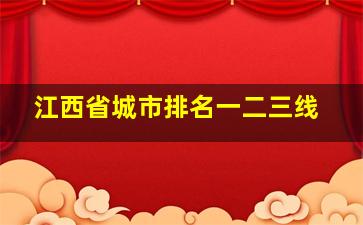 江西省城市排名一二三线